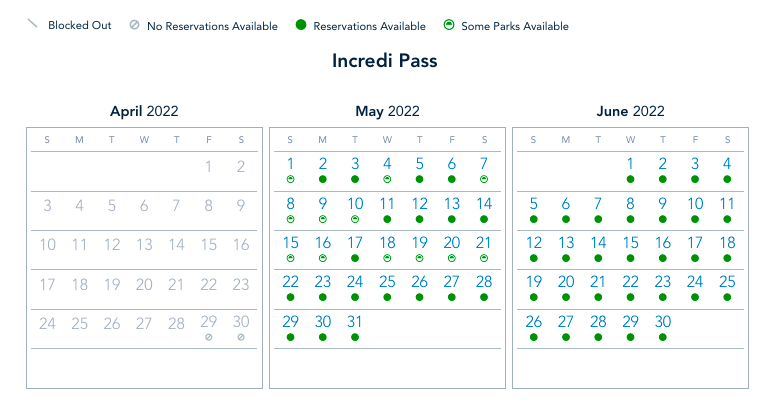 Blocked Out No Reservations Available Reservations Available Some Parks Available

Incredi Pass

April 2022

| S | M | T | W | T | F | S |
|---|---|---|---|---|---|---|
| | | | | | 1 | 2 |
| 3 | 4 | 5 | 6 | 7 | 8 | 9 |
| 10 | 11 | 12 | 13 | 14 | 15 | 16 |
| 17 | 18 | 19 | 20 | 21 | 22 | 23 |
| 24 | 25 | 26 | 27 | 28 | 29 | 30 |

May 2022

| S | M | T | W | T | F | S |
|---|---|---|---|---|---|---|
| 1 | 2 | 3 | 4 | 5 | 6 | 7 |
| 8 | 9 | 10 | 11 | 12 | 13 | 14 |
| 15 | 16 | 17 | 18 | 19 | 20 | 21 |
| 22 | 23 | 24 | 25 | 26 | 27 | 28 |
| 29 | 30 | 31 | | | | |

June 2022

| S | M | T | W | T | F | S |
|---|---|---|---|---|---|---|
| | | | 1 | 2 | 3 | 4 |
| 5 | 6 | 7 | 8 | 9 | 10 | 11 |
| 12 | 13 | 14 | 15 | 16 | 17 | 18 |
| 19 | 20 | 21 | 22 | 23 | 24 | 25 |
| 26 | 27 | 28 | 29 | 30 | | |